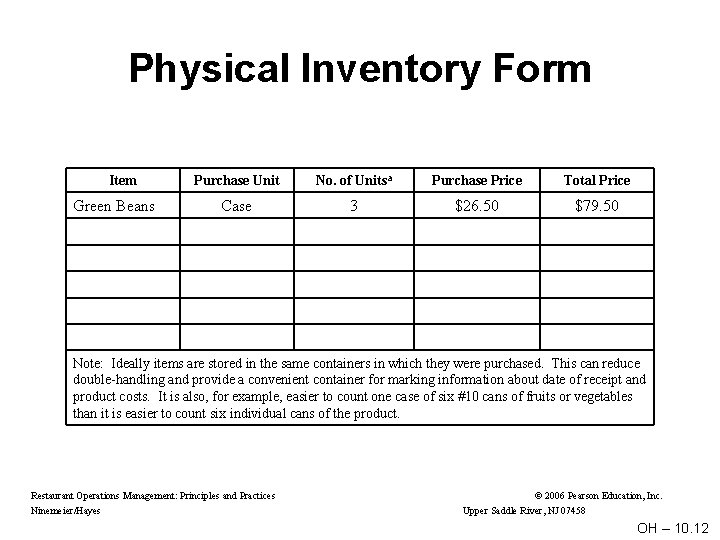 Physical Inventory Form

| Item | Purchase Unit | No. of Units$^a$ | Purchase Price | Total Price |
|---|---|---|---|---|
| Green Beans | Case | 3 | $26.50 | $79.50 |
| | | | | |
| | | | | |
| | | | | |
| | | | | |
| | | | | |

Note: Ideally items are stored in the same containers in which they were purchased. This can reduce double-handling and provide a convenient container for marking information about date of receipt and product costs. It is also, for example, easier to count one case of six #10 cans of fruits or vegetables than it is easier to count six individual cans of the product.

Restaurant Operations Management: Principles and Practices
Ninemeier/Hayes

© 2006 Pearson Education, Inc.
Upper Saddle River, NJ 07458

OH – 10.12